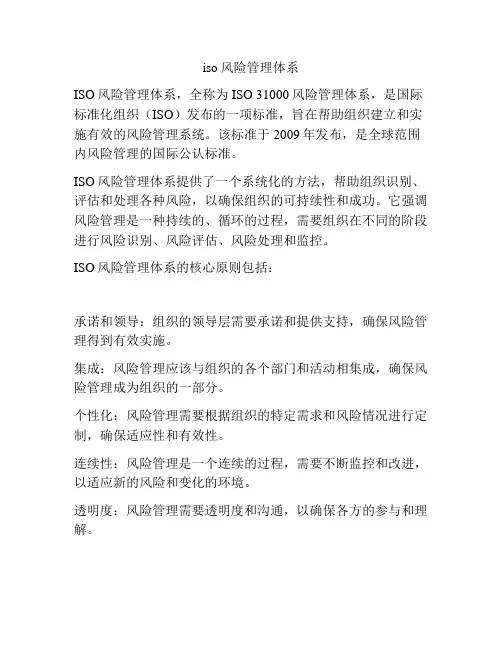 iso 风险管理体系

ISO 风险管理体系，全称为 ISO 31000 风险管理体系，是国际标准化组织（ISO）发布的一项标准，旨在帮助组织建立和实施有效的风险管理系统。该标准于 2009 年发布，是全球范围内风险管理的国际公认标准。

ISO 风险管理体系提供了一个系统化的方法，帮助组织识别、评估和处理各种风险，以确保组织的可持续性和成功。它强调风险管理是一种持续的、循环的过程，需要组织在不同的阶段进行风险识别、风险评估、风险处理和监控。

ISO 风险管理体系的核心原则包括：

承诺和领导：组织的领导层需要承诺和提供支持，确保风险管理得到有效实施。

集成：风险管理应该与组织的各个部门和活动相集成，确保风险管理成为组织的一部分。

个性化：风险管理需要根据组织的特定需求和风险情况进行定制，确保适应性和有效性。

连续性：风险管理是一个连续的过程，需要不断监控和改进，以适应新的风险和变化的环境。

透明度：风险管理需要透明度和沟通，以确保各方的参与和理解。